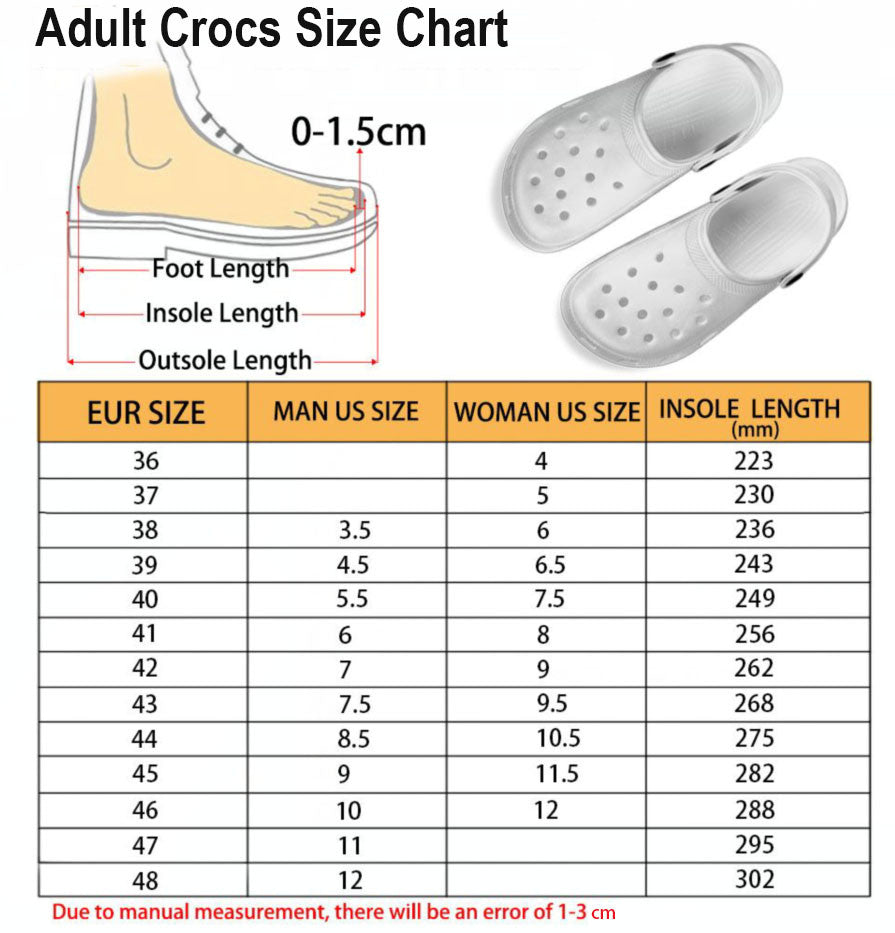 Adult Crocs Size Chart

0-1.5cm

Foot Length
Insole Length
Outsole Length

| EUR SIZE | MAN US SIZE | WOMAN US SIZE | INSOLE LENGTH (mm) |
|---|---|---|---|
| 36 | | 4 | 223 |
| 37 | | 5 | 230 |
| 38 | 3.5 | 6 | 236 |
| 39 | 4.5 | 6.5 | 243 |
| 40 | 5.5 | 7.5 | 249 |
| 41 | 6 | 8 | 256 |
| 42 | 7 | 9 | 262 |
| 43 | 7.5 | 9.5 | 268 |
| 44 | 8.5 | 10.5 | 275 |
| 45 | 9 | 11.5 | 282 |
| 46 | 10 | 12 | 288 |
| 47 | 11 | | 295 |
| 48 | 12 | | 302 |

Due to manual measurement, there will be an error of 1-3 cm